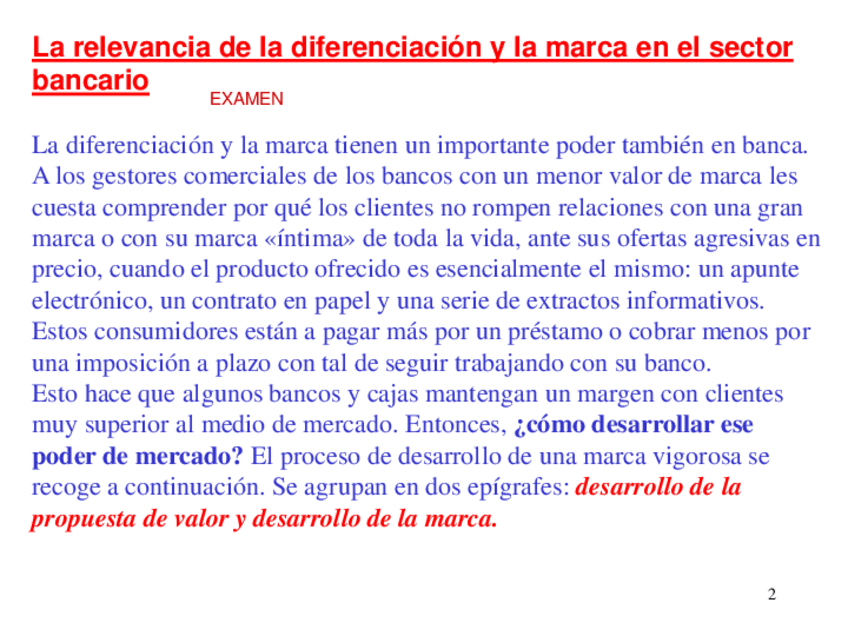 La relevancia de la diferenciación y la marca en el sector bancario

EXAMEN

La diferenciación y la marca tienen un importante poder también en banca. A los gestores comerciales de los bancos con un menor valor de marca les cuesta comprender por qué los clientes no rompen relaciones con una gran marca o con su marca «íntima» de toda la vida, ante sus ofertas agresivas en precio, cuando el producto ofrecido es esencialmente el mismo: un apunte electrónico, un contrato en papel y una serie de extractos informativos. Estos consumidores están a pagar más por un préstamo o cobrar menos por una imposición a plazo con tal de seguir trabajando con su banco.
Esto hace que algunos bancos y cajas mantengan un margen con clientes muy superior al medio de mercado. Entonces, ¿cómo desarrollar ese poder de mercado? El proceso de desarrollo de una marca vigorosa se recoge a continuación. Se agrupan en dos epígrafes: desarrollo de la propuesta de valor y desarrollo de la marca.

2